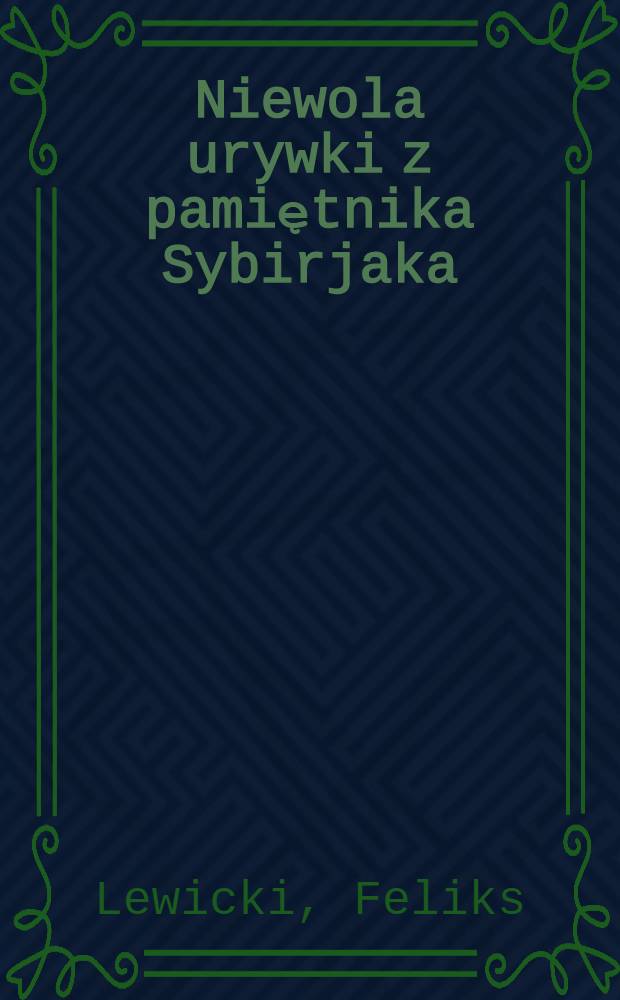 Niewola urywki z pamiętnika Sybirjaka

Lewicki, Feliks